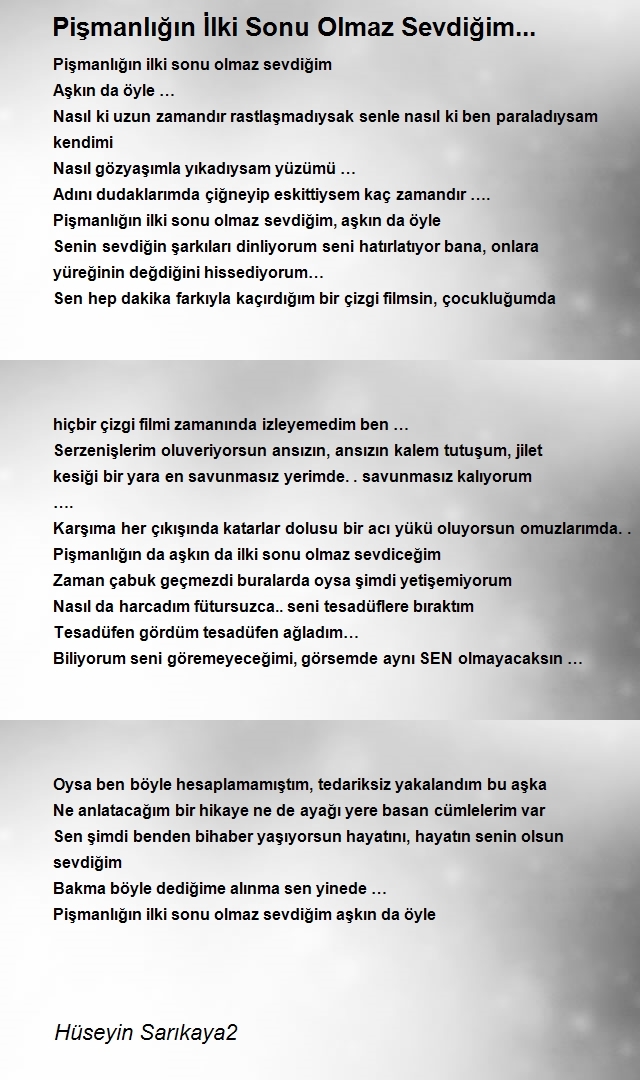 Pişmanlığın İlki Sonu Olmaz Sevdiğim...

Pişmanlığın ilki sonu olmaz sevdiğim
Aşkın da öyle …
Nasıl ki uzun zamandır rastlaşmadıysak senle nasıl ki ben paraladıysam kendimi
Nasıl gözyaşımla yıkadıysam yüzümü …
Adını dudaklarımda çiğneyip eskittiysem kaç zamandır ….
Pişmanlığın ilki sonu olmaz sevdiğim, aşkın da öyle
Senin sevdiğin şarkıları dinliyorum seni hatırlatıyor bana, onlara yüreğinin değdiğini hissediyorum…
Sen hep dakika farkıyla kaçırdığım bir çizgi filmsin, çocukluğumda

hiçbir çizgi filmi zamanında izleyemedim ben …
Serzenişlerim oluveriyorsun ansızın, ansızın kalem tutuşum, jilet kesiği bir yara en savunmasız yerimde. . savunmasız kalıyorum
….
Karşıma her çıkışında katarlar dolusu bir acı yükü oluyorsun omuzlarımda. .
Pişmanlığın da aşkın da ilki sonu olmaz sevdiceğim
Zaman çabuk geçmezdi buralarda oysa şimdi yetişemiyorum
Nasıl da harcadım fütursuzca.. seni tesadüflere bıraktım
Tesadüfen gördüm tesadüfen ağladım…
Biliyorum seni göremeyeceğimi, görsemde aynı SEN olmayacaksın …

Oysa ben böyle hesaplamamıştım, tedariksiz yakalandım bu aşka
Ne anlatacağım bir hikaye ne de ayağı yere basan cümlelerim var
Sen şimdi benden bihaber yaşıyorsun hayatını, hayatın senin olsun sevdiğim
Bakma böyle dediğime alınma sen yinede …
Pişmanlığın ilki sonu olmaz sevdiğim aşkın da öyle

Hüseyin Sarıkaya2